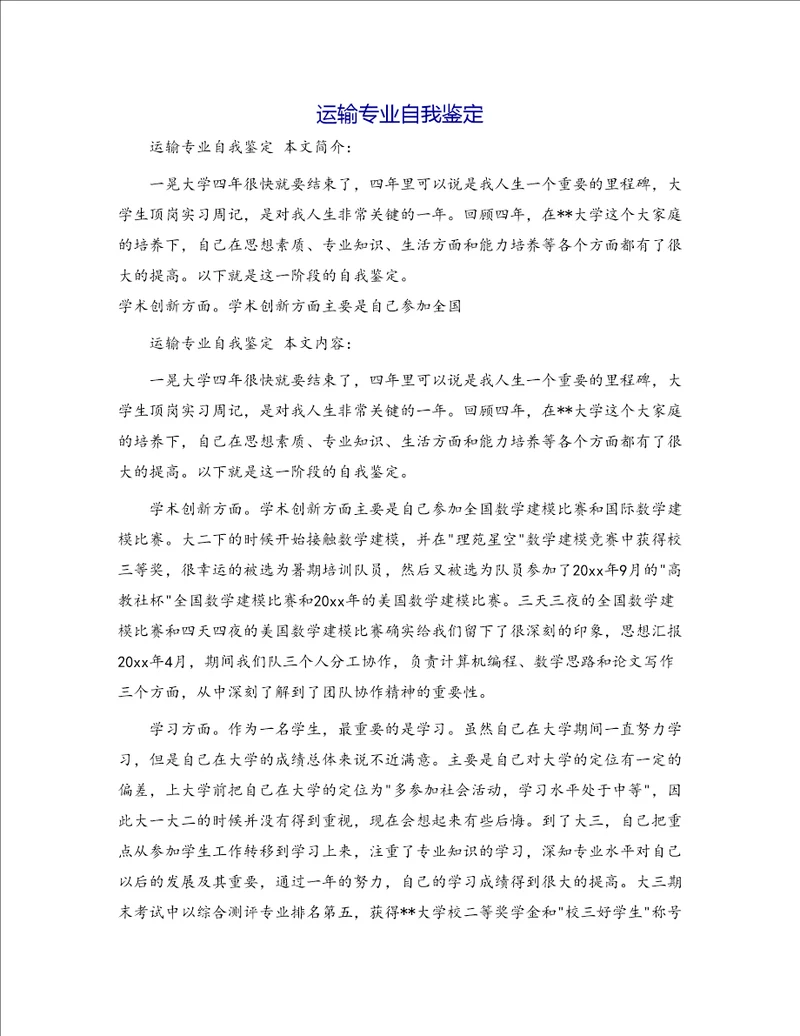 运输专业自我鉴定

运输专业自我鉴定 本文简介：

一晃大学四年很快就要结束了，四年里可以说是我人生一个重要的里程碑，大学生顶岗实习周记，是对我人生非常关键的一年。回顾四年，在**大学这个大家庭的培养下，自己在思想素质、专业知识、生活方面和能力培养等各个方面都有了很大的提高。以下就是这一阶段的自我鉴定。

学术创新方面。学术创新方面主要是自己参加全国

运输专业自我鉴定 本文内容：

一晃大学四年很快就要结束了，四年里可以说是我人生一个重要的里程碑，大学生顶岗实习周记，是对我人生非常关键的一年。回顾四年，在**大学这个大家庭的培养下，自己在思想素质、专业知识、生活方面和能力培养等各个方面都有了很大的提高。以下就是这一阶段的自我鉴定。

学术创新方面。学术创新方面主要是自己参加全国数学建模比赛和国际数学建模比赛。大二下的时候开始接触数学建模，并在"理苑星空"数学建模竞赛中获得校三等奖，很幸运的被选为暑期培训队员，然后又被选为队员参加了20xx年9月的"高教社杯"全国数学建模比赛和20xx年的美国数学建模比赛。三天三夜的全国数学建模比赛和四天四夜的美国数学建模比赛确实给我们留下了很深刻的印象，思想汇报20xx年4月，期间我们队三个人分工协作，负责计算机编程、数学思路和论文写作三个方面，从中深刻了解到了团队协作精神的重要性。

学习方面。作为一名学生，最重要的是学习。虽然自己在大学期间一直努力学习，但是自己在大学的成绩总体来说不近满意。主要是自己对大学的定位有一定的偏差，上大学前把自己在大学的定位为"多参加社会活动，学习水平处于中等"，因此大一大二的时候并没有得到重视，现在会想起来有些后悔。到了大三，自己把重点从参加学生工作转移到学习上来，注重了专业知识的学习，深知专业水平对自己以后的发展及其重要，通过一年的努力，自己的学习成绩得到很大的提高。大三期末考试中以综合测评专业排名第五，获得**大学校二等奖学金和"校三好学生"称号